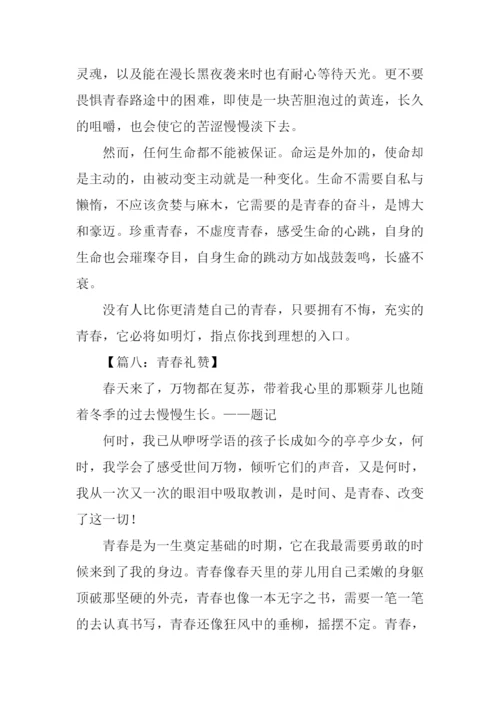 灵魂，以及能在漫长黑夜袭来时也有耐心等待天光。更不要畏惧青春路途中的困难，即使是一块苦胆泡过的黄连，长久的咀嚼，也会使它的苦涩慢慢淡下去。

然而，任何生命都不能被保证。命运是外加的，使命却是主动的，由被动变主动就是一种变化。生命不需要自私与懒惰，不应该贪婪与麻木，它需要的是青春的奋斗，是博大和豪迈。珍重青春，不虚度青春，感受生命的心跳，自身的生命也会璀璨夺目，自身生命的跳动方如战鼓轰鸣，长盛不衰。

没有人比你更清楚自己的青春，只要拥有不悔，充实的青春，它必将如明灯，指点你找到理想的入口。

【篇八：青春礼赞】

春天来了，万物都在复苏，带着我心里的那颗芽儿也随着冬季的过去慢慢生长。——题记

何时，我已从咿呀学语的孩子长成如今的亭亭少女，何时，我学会了感受世间万物，倾听它们的声音，又是何时，我从一次又一次的眼泪中吸取教训，是时间、是青春、改变了这一切！

青春是为一生奠定基础的时期，它在我最需要勇敢的时候来到了我的身边。青春像春天里的芽儿用自己柔嫩的身躯顶破那坚硬的外壳，青春也像一本无字之书，需要一笔一笔的去认真书写，青春还像狂风中的垂柳，摇摆不定。青春，